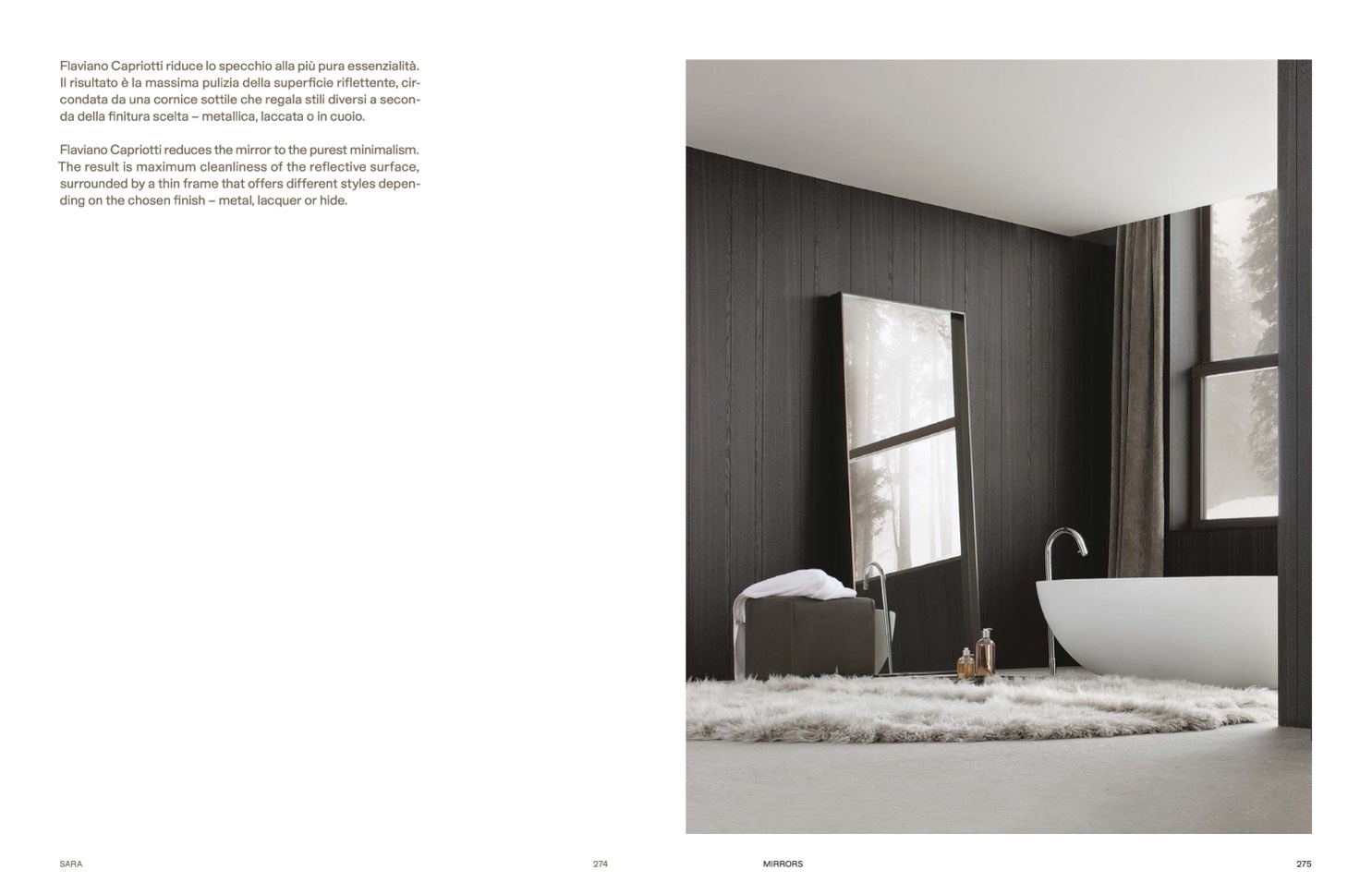 Flaviano Capriotti riduce lo specchio alla più pura essenzialità. Il risultato è la massima pulizia della superficie riflettente, circondata da una cornice sottile che regala stili diversi a seconda della finitura scelta – metallica, laccata o in cuoio.

Flaviano Capriotti reduces the mirror to the purest minimalism. The result is maximum cleanliness of the reflective surface, surrounded by a thin frame that offers different styles depending on the chosen finish – metal, lacquer or hide.

SARA

274

MIRRORS

275